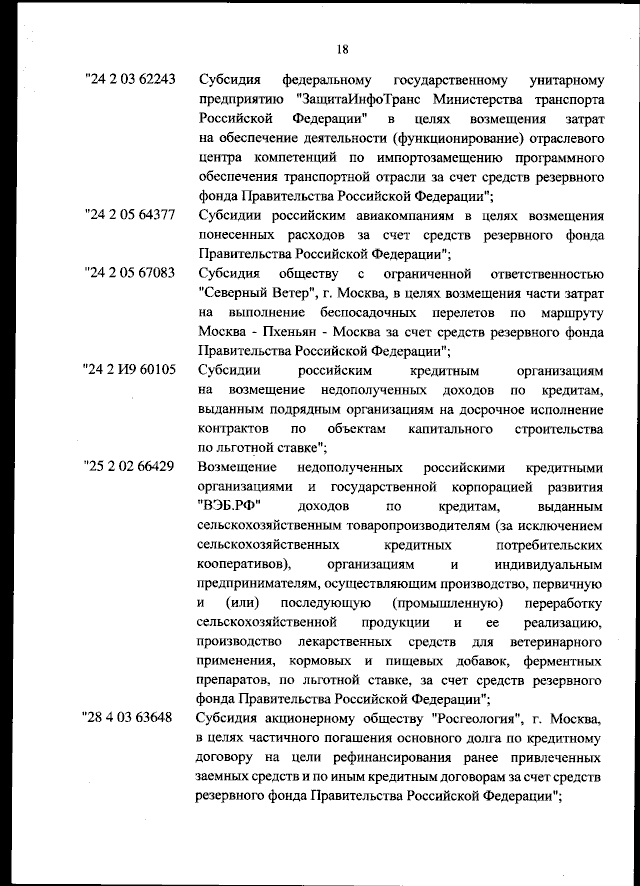 18

"24 2 03 62243 Субсидия федеральному государственному унитарному предприятию "ЗащитаИнфоТранс Министерства транспорта Российской Федерации" в целях возмещения затрат на обеспечение деятельности (функционирование) отраслевого центра компетенций по импортозамещению программного обеспечения транспортной отрасли за счет средств резервного фонда Правительства Российской Федерации";

"24 2 05 64377 Субсидии российским авиакомпаниям в целях возмещения понесенных расходов за счет средств резервного фонда Правительства Российской Федерации";

"24 2 05 67083 Субсидия обществу с ограниченной ответственностью "Северный Ветер", г. Москва, в целях возмещения части затрат на выполнение беспосадочных перелетов по маршруту Москва - Пхеньян - Москва за счет средств резервного фонда Правительства Российской Федерации";

"24 2 И9 60105 Субсидии российским кредитным организациям на возмещение недополученных доходов по кредитам, выданным подрядным организациям на досрочное исполнение контрактов по объектам капитального строительства по льготной ставке";

"25 2 02 66429 Возмещение недополученных российскими кредитными организациями и государственной корпорацией развития "ВЭБ.РФ" доходов по кредитам, выданным сельскохозяйственным товаропроизводителям (за исключением сельскохозяйственных кредитных потребительских кооперативов), организациям и индивидуальным предпринимателям, осуществляющим производство, первичную и (или) последующую (промышленную) переработку сельскохозяйственной продукции и ее реализацию, производство лекарственных средств для ветеринарного применения, кормовых и пищевых добавок, ферментных препаратов, по льготной ставке, за счет средств резервного фонда Правительства Российской Федерации";

"28 4 03 63648 Субсидия акционерному обществу "Росгеология", г. Москва, в целях частичного погашения основного долга по кредитному договору на цели рефинансирования ранее привлеченных заемных средств и по иным кредитным договорам за счет средств резервного фонда Правительства Российской Федерации";